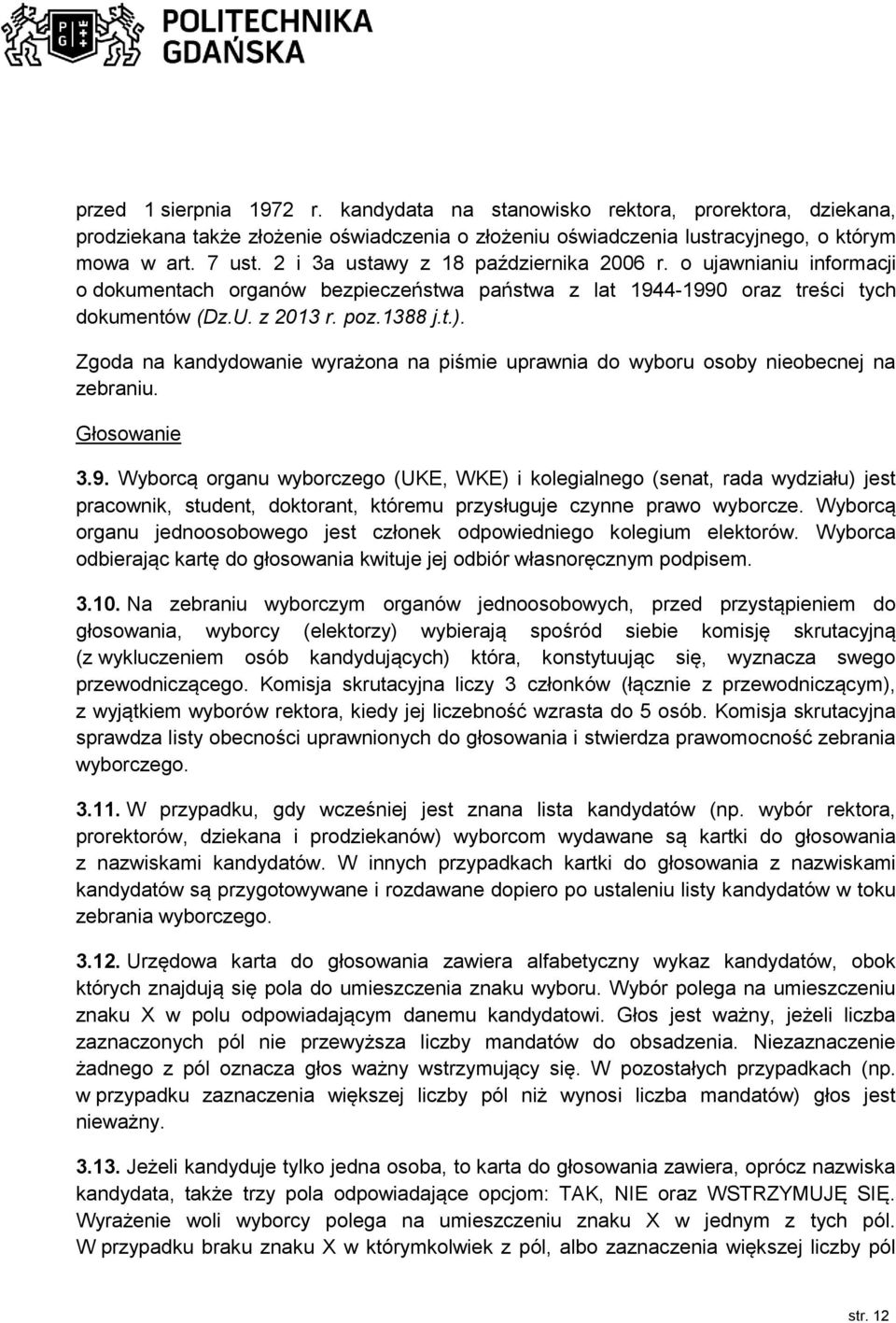 POLITECHNIKA GDAŃSKA

przed 1 sierpnia 1972 r. kandydata na stanowisko rektora, prorektora, dziekana, prodziekana także złożenie oświadczenia o złożeniu oświadczenia lustracyjnego, o którym mowa w art. 7 ust. 2 i 3a ustawy z 18 października 2006 r. o ujawnianiu informacji o dokumentach organów bezpieczeństwa państwa z lat 1944-1990 oraz treści tych dokumentów (Dz.U. z 2013 r. poz.1388 j.t.).

Zgoda na kandydowanie wyrażona na piśmie uprawnia do wyboru osoby nieobecnej na zebraniu.

Głosowanie

3.9. Wyborcą organu wyborczego (UKE, WKE) i kolegialnego (senat, rada wydziału) jest pracownik, student, doktorant, któremu przysługuje czynne prawo wyborcze. Wyborcą organu jednoosobowego jest członek odpowiedniego kolegium elektorów. Wyborca odbierając kartę do głosowania kwituje jej odbiór własnoręcznym podpisem.

3.10. Na zebraniu wyborczym organów jednoosobowych, przed przystąpieniem do głosowania, wyborcy (elektorzy) wybierają spośród siebie komisję skrutacyjną (z wykluczeniem osób kandydujących) która, konstytuując się, wyznacza swego przewodniczącego. Komisja skrutacyjna liczy 3 członków (łącznie z przewodniczącym), z wyjątkiem wyborów rektora, kiedy jej liczebność wzrasta do 5 osób. Komisja skrutacyjna sprawdza listy obecności uprawnionych do głosowania i stwierdza prawomocność zebrania wyborczego.

3.11. W przypadku, gdy wcześniej jest znana lista kandydatów (np. wybór rektora, prorektorów, dziekana i prodziekanów) wyborcom wydawane są kartki do głosowania z nazwiskami kandydatów. W innych przypadkach kartki do głosowania z nazwiskami kandydatów są przygotowywane i rozdawane dopiero po ustaleniu listy kandydatów w toku zebrania wyborczego.

3.12. Urzędowa karta do głosowania zawiera alfabetyczny wykaz kandydatów, obok których znajdują się pola do umieszczenia znaku wyboru. Wybór polega na umieszczeniu znaku X w polu odpowiadającym danemu kandydatowi. Głos jest ważny, jeżeli liczba zaznaczonych pól nie przewyższa liczby mandatów do obsadzenia. Niezaznaczenie żadnego z pól oznacza głos ważny wstrzymujący się. W pozostałych przypadkach (np. w przypadku zaznaczenia większej liczby pól niż wynosi liczba mandatów) głos jest nieważny.

3.13. Jeżeli kandyduje tylko jedna osoba, to karta do głosowania zawiera, oprócz nazwiska kandydata, także trzy pola odpowiadające opcjom: TAK, NIE oraz WSTRZYMUJĘ SIĘ. Wyrażenie woli wyborcy polega na umieszczeniu znaku X w jednym z tych pól. W przypadku braku znaku X w którymkolwiek z pól, albo zaznaczenia większej liczby pól

str. 12